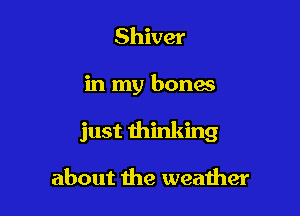 Shiver

in my bones

just thinking

about the weather